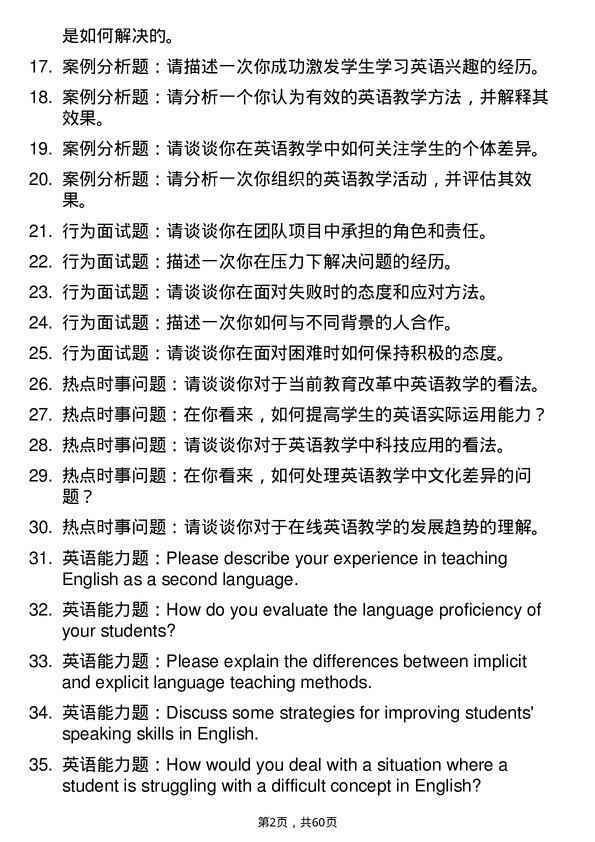 是如何解决的。

17. 案例分析题：请描述一次你成功激发学生学习英语兴趣的经历。

18. 案例分析题：请分析一个你认为有效的英语教学方法，并解释其效果。

19. 案例分析题：请谈谈你在英语教学中如何关注学生的个体差异。

20. 案例分析题：请分析一次你组织的英语教学活动，并评估其效果。

21. 行为面试题：请谈谈你在团队项目中承担的角色和责任。

22. 行为面试题：描述一次你在压力下解决问题的经历。

23. 行为面试题：请谈谈你在面对失败时的态度和应对方法。

24. 行为面试题：描述一次你如何与不同背景的人合作。

25. 行为面试题：请谈谈你在面对困难时如何保持积极的态度。

26. 热点时事问题：请谈谈你对于当前教育改革中英语教学的看法。

27. 热点时事问题：在你看来，如何提高学生的英语实际运用能力？

28. 热点时事问题：请谈谈你对于英语教学中科技应用的看法。

29. 热点时事问题：在你看来，如何处理英语教学中文化差异的问题？

30. 热点时事问题：请谈谈你对于在线英语教学的发展趋势的理解。

31. 英语能力题：Please describe your experience in teaching English as a second language.

32. 英语能力题：How do you evaluate the language proficiency of your students?

33. 英语能力题：Please explain the differences between implicit and explicit language teaching methods.

34. 英语能力题：Discuss some strategies for improving students' speaking skills in English.

35. 英语能力题：How would you deal with a situation where a student is struggling with a difficult concept in English?

第2页，共60页